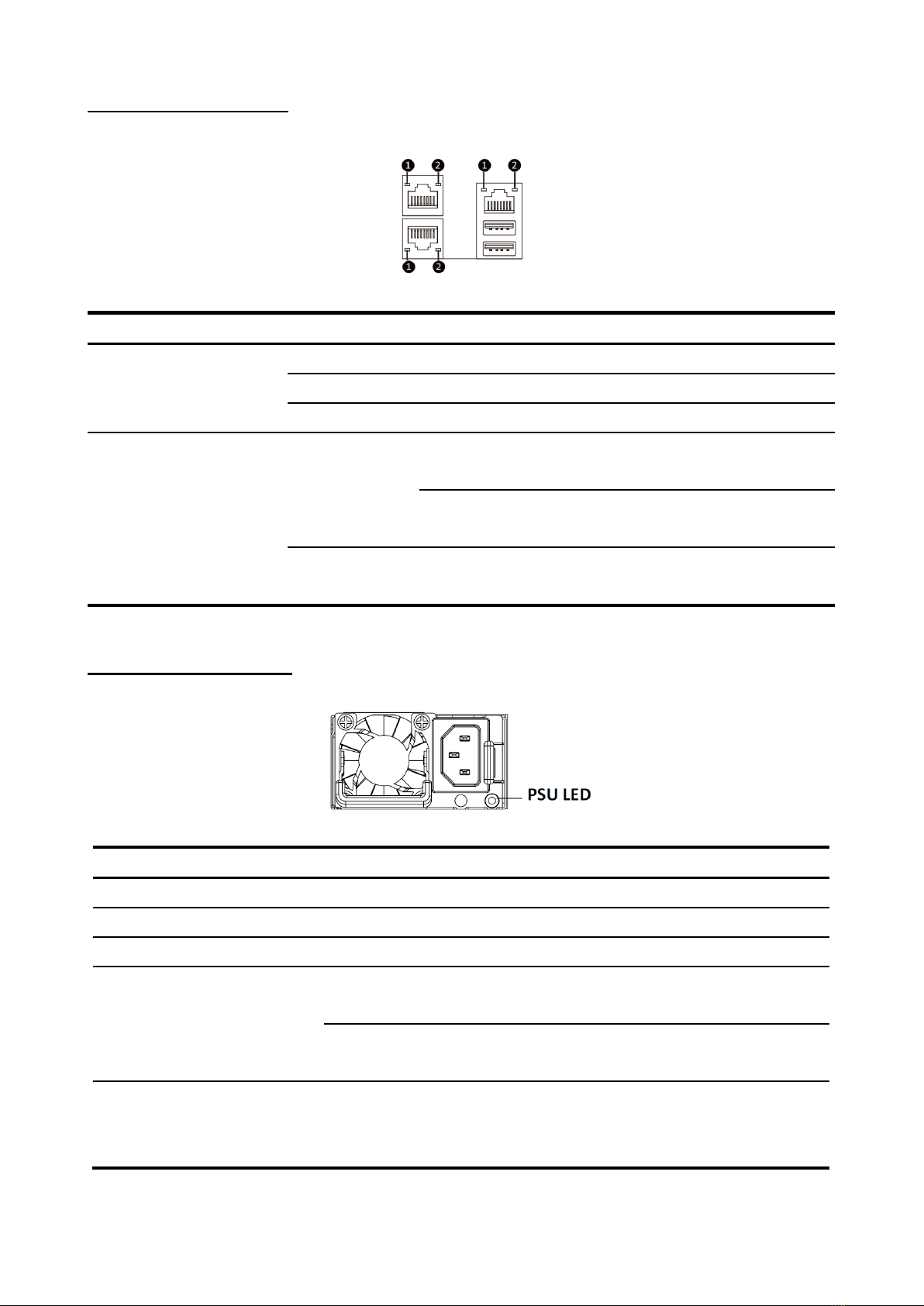 1 2 1 2
1 2

PSU LED